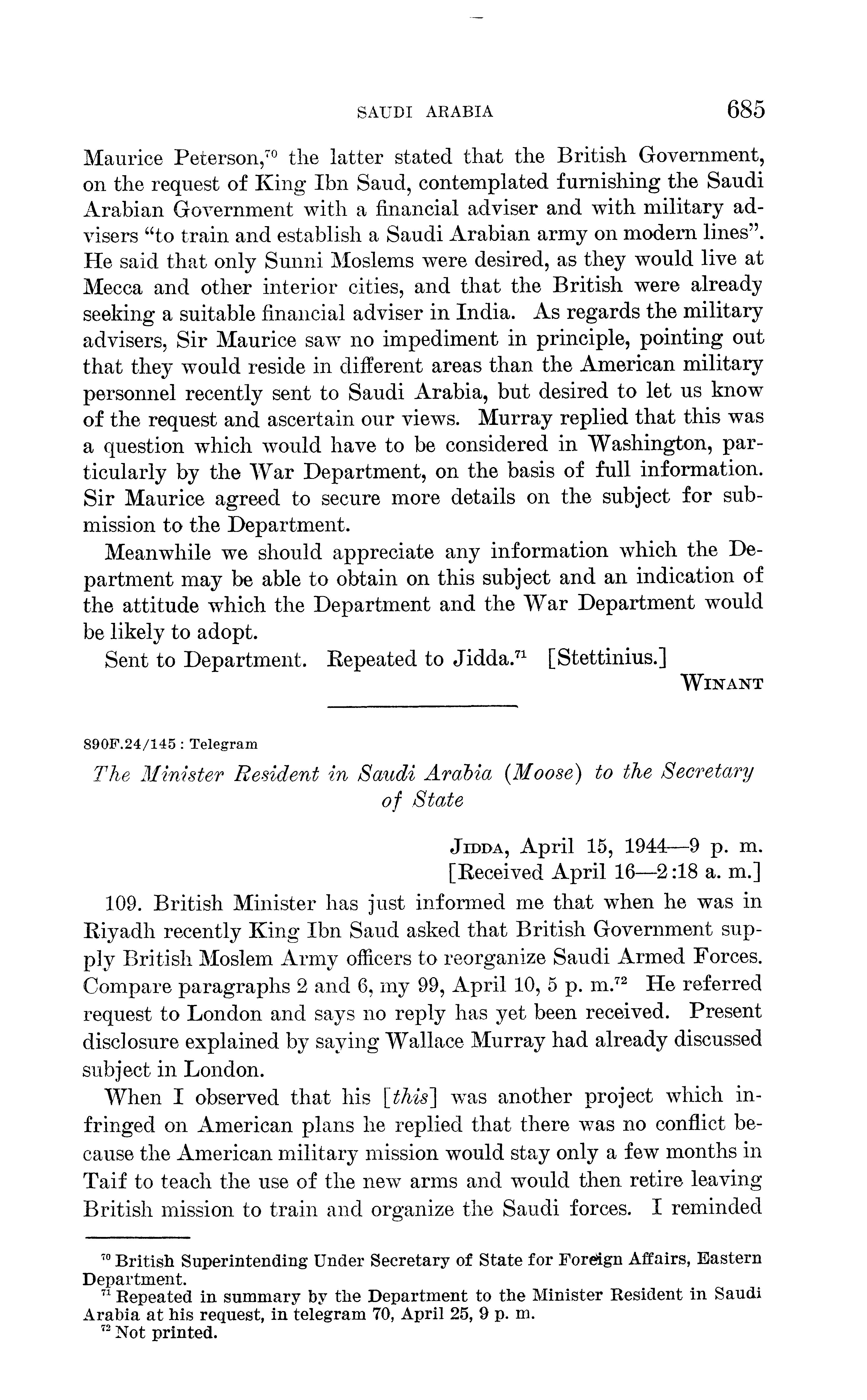 SAUDI ARABIA 685

Maurice Peterson,$^{70}$ the latter stated that the British Government, on the request of King Ibn Saud, contemplated furnishing the Saudi Arabian Government with a financial adviser and with military advisers "to train and establish a Saudi Arabian army on modern lines". He said that only Sunni Moslems were desired, as they would live at Mecca and other interior cities, and that the British were already seeking a suitable financial adviser in India. As regards the military advisers, Sir Maurice saw no impediment in principle, pointing out that they would reside in different areas than the American military personnel recently sent to Saudi Arabia, but desired to let us know of the request and ascertain our views. Murray replied that this was a question which would have to be considered in Washington, particularly by the War Department, on the basis of full information. Sir Maurice agreed to secure more details on the subject for submission to the Department.

Meanwhile we should appreciate any information which the Department may be able to obtain on this subject and an indication of the attitude which the Department and the War Department would be likely to adopt.

Sent to Department. Repeated to Jidda.$^{71}$ [Stettinius.]

WINANT

890F.24/145 : Telegram

The Minister Resident in Saudi Arabia (Moose) to the Secretary of State

JIDDA, April 15, 1944—9 p. m.
[Received April 16—2:18 a. m.]

109. British Minister has just informed me that when he was in Riyadh recently King Ibn Saud asked that British Government supply British Moslem Army officers to reorganize Saudi Armed Forces. Compare paragraphs 2 and 6, my 99, April 10, 5 p. m.$^{72}$ He referred request to London and says no reply has yet been received. Present disclosure explained by saying Wallace Murray had already discussed subject in London.

When I observed that his [this] was another project which infringed on American plans he replied that there was no conflict because the American military mission would stay only a few months in Taif to teach the use of the new arms and would then retire leaving British mission to train and organize the Saudi forces. I reminded

$^{70}$ British Superintending Under Secretary of State for Foreign Affairs, Eastern Department.
$^{71}$ Repeated in summary by the Department to the Minister Resident in Saudi Arabia at his request, in telegram 70, April 25, 9 p. m.
$^{72}$ Not printed.